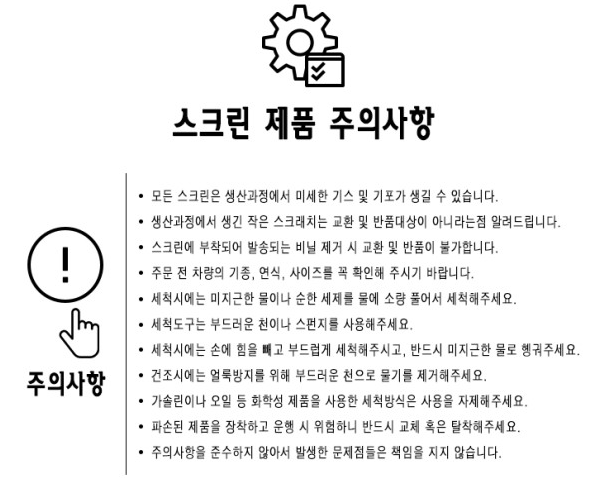 스크린 제품 주의사항

주의사항

• 모든 스크린은 생산과정에서 미세한 기스 및 기포가 생길 수 있습니다.
• 생산과정에서 생긴 작은 스크래치는 교환 및 반품대상이 아니라는점 알려드립니다.
• 스크린에 부착되어 발송되는 비닐 제거 시 교환 및 반품이 불가합니다.
• 주문 전 차량의 기종, 연식, 사이즈를 꼭 확인해 주시기 바랍니다.
• 세척시에는 미지근한 물이나 순한 세제를 물에 소량 풀어서 세척해주세요.
• 세척도구는 부드러운 천이나 스펀지를 사용해주세요.
• 세척시에는 손에 힘을 빼고 부드럽게 세척해주시고, 반드시 미지근한 물로 헹궈주세요.
• 건조시에는 얼룩방지를 위해 부드러운 천으로 물기를 제거해주세요.
• 가솔린이나 오일 등 화학성 제품을 사용한 세척방식은 사용을 자제해주세요.
• 파손된 제품을 장착하고 운행 시 위험하니 반드시 교체 혹은 탈착해주세요.
• 주의사항을 준수하지 않아서 발생한 문제점들은 책임을 지지 않습니다.